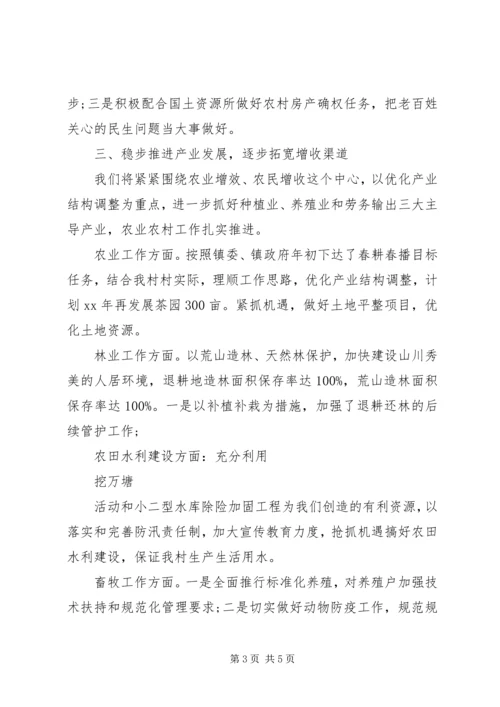 步;三是积极配合国土资源所做好农村房产确权任务，把老百姓关心的民生问题当大事做好。

三、稳步推进产业发展，逐步拓宽增收渠道

我们将紧紧围绕农业增效、农民增收这个中心，以优化产业结构调整为重点，进一步抓好种植业、养殖业和劳务输出三大主导产业，农业农村工作扎实推进。

农业工作方面。按照镇委、镇政府年初下达了春耕春播目标任务，结合我村村实际，理顺工作思路，优化产业结构调整，计划xx年再发展茶园300亩。紧抓机遇，做好土地平整项目，优化土地资源。

林业工作方面。以荒山造林、天然林保护，加快建设山川秀美的人居环境，退耕地造林面积保存率达100%，荒山造林面积保存率达100%。一是以补植补栽为措施，加强了退耕还林的后续管护工作;

农田水利建设方面：充分利用

挖万塘

活动和小二型水库除险加固工程为我们创造的有利资源，以落实和完善防汛责任制，加大宣传教育力度，抢抓机遇搞好农田水利建设，保证我村生产生活用水。

畜牧工作方面。一是全面推行标准化养殖，对养殖户加强技术扶持和规范化管理要求;二是切实做好动物防疫工作，规范规

第3页 共5页